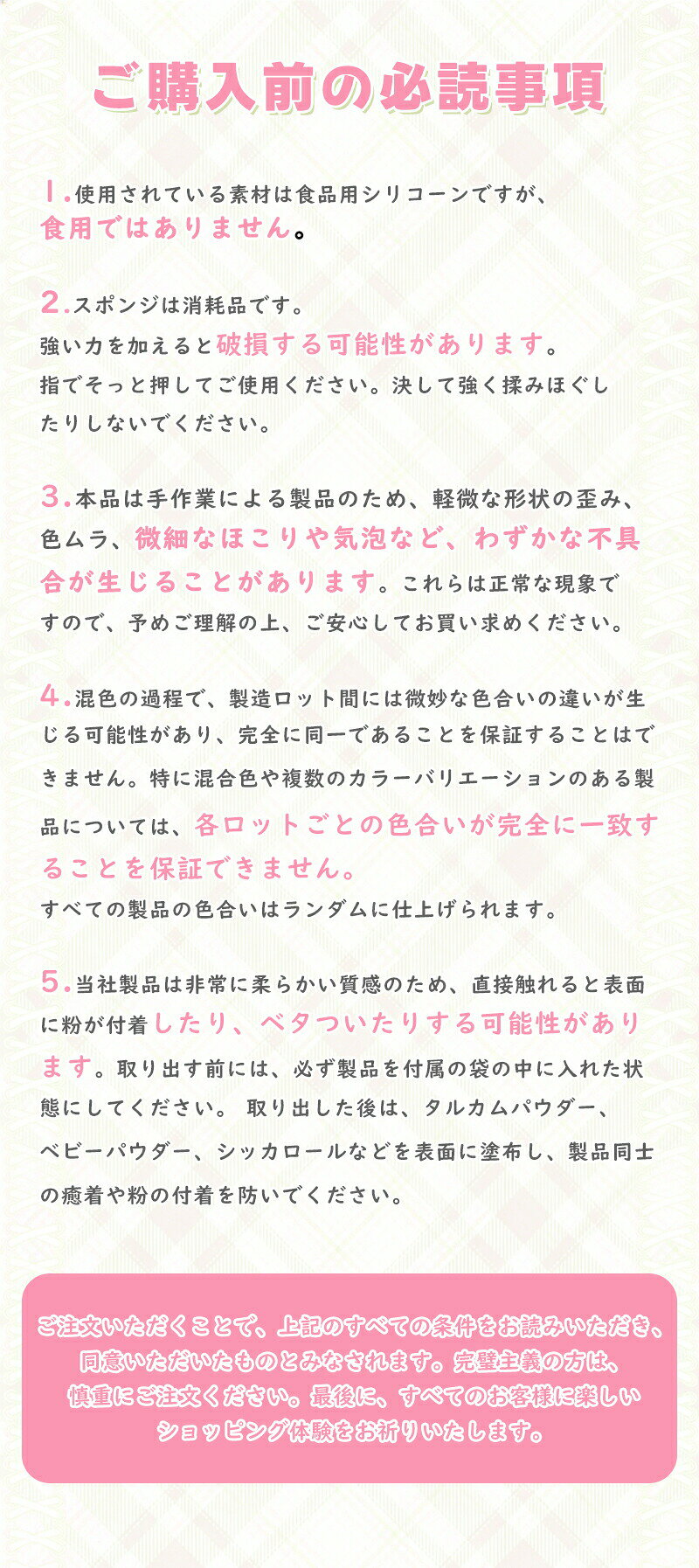 ご購入前の必読事項

1.使用されている素材は食品用シリコーンですが、食用ではありません。

2.スポンジは消耗品です。
強い力を加えると破損する可能性があります。
指でそっと押してご使用ください。決して強く揉みほぐしたりしないでください。

3.本品は手作業による製品のため、軽微な形状の歪み、色ムラ、微細なほこりや気泡など、わずかな不具合が生じることがあります。これらは正常な現象ですので、予めご理解の上、ご安心してお買い求めください。

4.混色の過程で、製造ロット間には微妙な色合いの違いが生じる可能性があり、完全に同一であることを保証することはできません。特に混合色や複数のカラーバリエーションのある製品については、各ロットごとの色合いが完全に一致することを保証できません。
すべての製品の色合いはランダムに仕上げられます。

5.当社製品は非常に柔らかい質感のため、直接触れると表面に粉が付着したり、ベタついたりする可能性があります。取り出す前には、必ず製品を付属の袋の中に入れた状態にしてください。 取り出した後は、タルカムパウダー、ベビーパウダー、シッカロールなどを表面に塗布し、製品同士の癒着や粉の付着を防いでください。

ご注文いただくことで、上記のすべての条件をお読みいただき、同意いただいたものとみなされます。完璧主義の方は、慎重にご注文ください。最後に、すべてのお客様に楽しいショッピング体験をお祈りいたします。